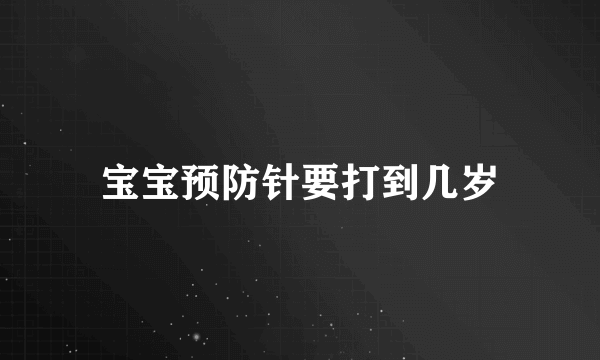 宝宝预防针要打到几岁